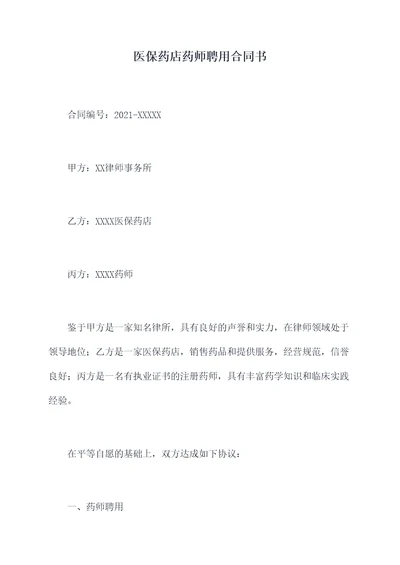 医保药店药师聘用合同书

合同编号：2021-XXXXX

甲方：XX律师事务所

乙方：XXXX医保药店

丙方：XXXX药师

鉴于甲方是一家知名律所，具有良好的声誉和实力，在律师领域处于领导地位；乙方是一家医保药店，销售药品和提供服务，经营规范，信誉良好；丙方是一名有执业证书的注册药师，具有丰富药学知识和临床实践经验。

在平等自愿的基础上，双方达成如下协议：

一、药师聘用